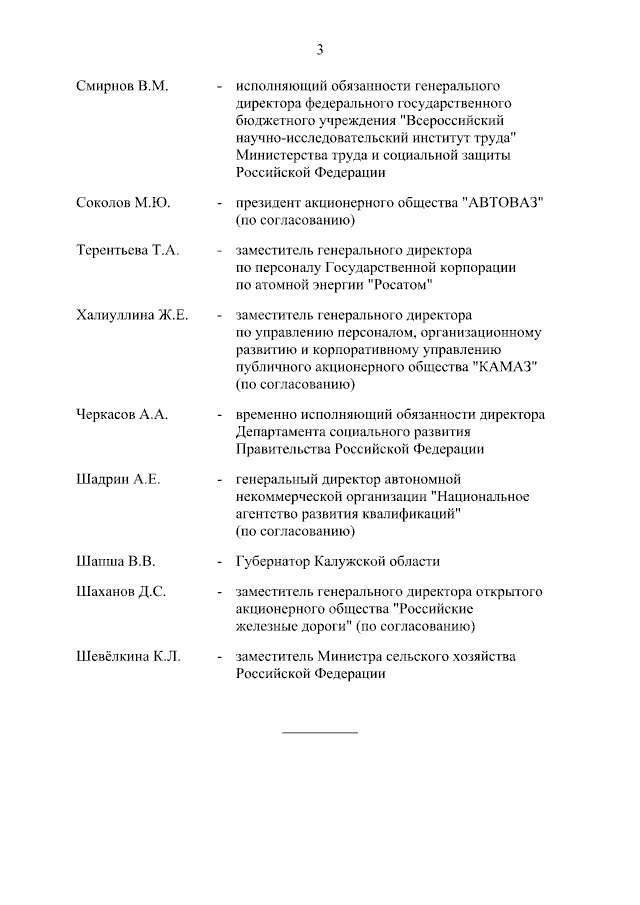 3

Смирнов В.М. - исполняющий обязанности генерального директора федерального государственного бюджетного учреждения "Всероссийский научно-исследовательский институт труда" Министерства труда и социальной защиты Российской Федерации

Соколов М.Ю. - президент акционерного общества "АВТОВАЗ" (по согласованию)

Терентьева Т.А. - заместитель генерального директора по персоналу Государственной корпорации по атомной энергии "Росатом"

Халиуллина Ж.Е. - заместитель генерального директора по управлению персоналом, организационному развитию и корпоративному управлению публичного акционерного общества "КАМАЗ" (по согласованию)

Черкасов А.А. - временно исполняющий обязанности директора Департамента социального развития Правительства Российской Федерации

Шадрин А.Е. - генеральный директор автономной некоммерческой организации "Национальное агентство развития квалификаций" (по согласованию)

Шапша В.В. - Губернатор Калужской области

Шаханов Д.С. - заместитель генерального директора открытого акционерного общества "Российские железные дороги" (по согласованию)

Шевёлкина К.Л. - заместитель Министра сельского хозяйства Российской Федерации